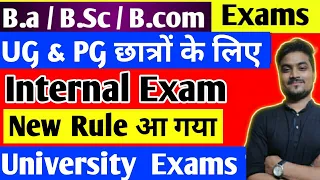 B.a / B.Sc / B.com Exams

UG & PG छात्रों के लिए

Internal Exam

New Rule आ गया

University Exams